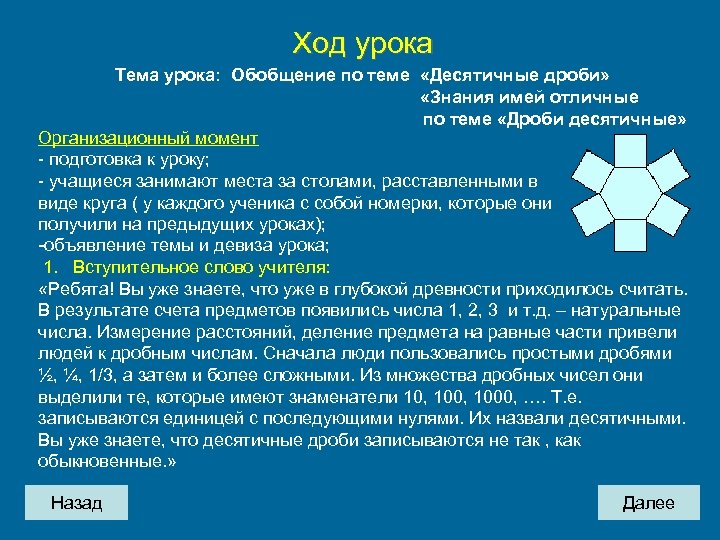 Ход урока

Тема урока: Обобщение по теме «Десятичные дроби»
«Знания имей отличные
по теме «Дроби десятичные»

Организационный момент
- подготовка к уроку;
- учащиеся занимают места за столами, расставленными в виде круга ( у каждого ученика с собой номерки, которые они получили на предыдущих уроках);
-объявление темы и девиза урока;
1. Вступительное слово учителя:
«Ребята! Вы уже знаете, что уже в глубокой древности приходилось считать. В результате счета предметов появились числа 1, 2, 3 и т.д. – натуральные числа. Измерение расстояний, деление предмета на равные части привели людей к дробным числам. Сначала люди пользовались простыми дробями ½, ¼, 1/3, а затем и более сложными. Из множества дробных чисел они выделили те, которые имеют знаменатели 10, 100, 1000, …. Т.е. записываются единицей с последующими нулями. Их назвали десятичными. Вы уже знаете, что десятичные дроби записываются не так , как обыкновенные.»

Назад

Далее